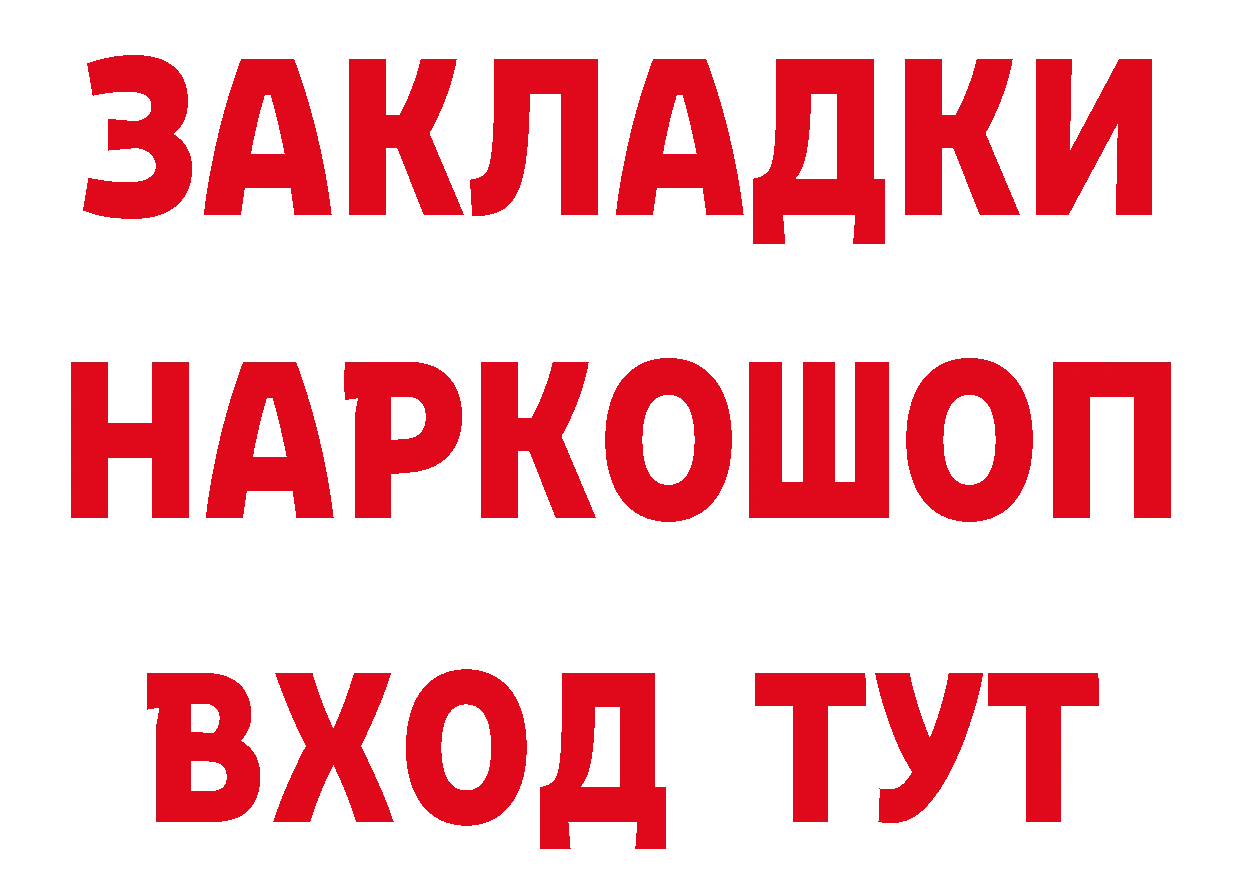 ЗАКЛАДКИ
НАРКОШОП
ВХОД ТУТ